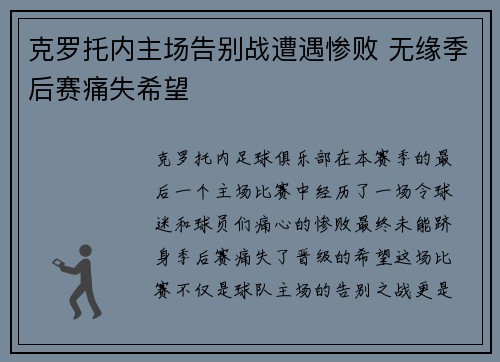 克罗托内主场告别战遭遇惨败 无缘季后赛痛失希望

克罗托内足球俱乐部在本赛季的最后一个主场比赛中经历了一场令球迷和球员们痛心的惨败最终未能跻身季后赛痛失了晋级的希望这场比赛不仅是球队主场的告别之战更是